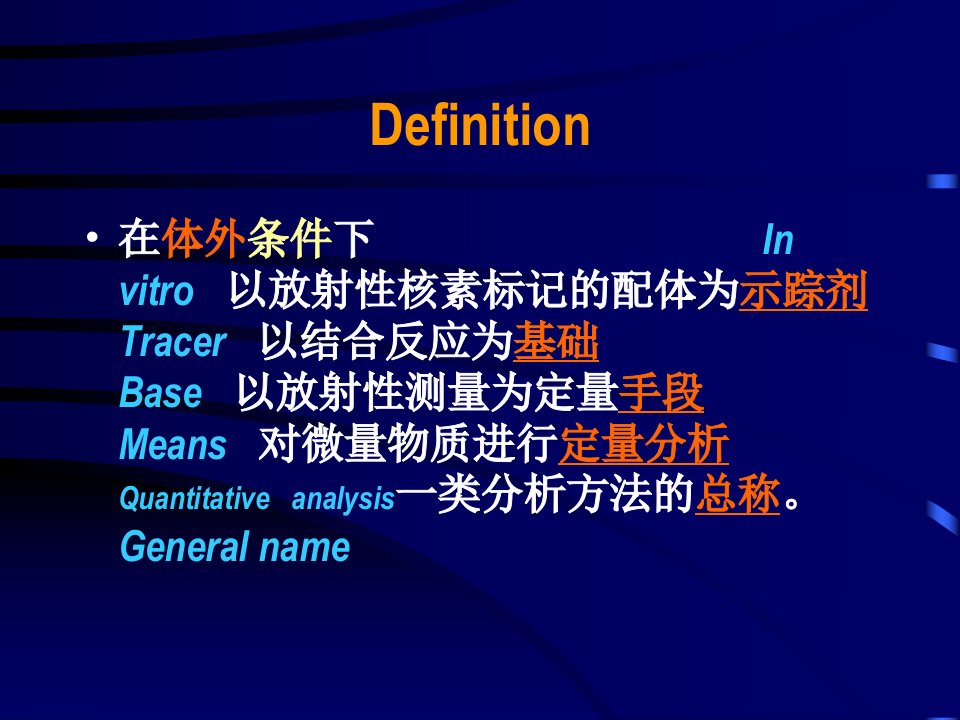 Definition

• 在体外条件下 In vitro 以放射性核素标记的配体为示踪剂 Tracer 以结合反应为基础 Base 以放射性测量为定量手段 Means 对微量物质进行定量分析 Quantitative analysis一类分析方法的总称。General name